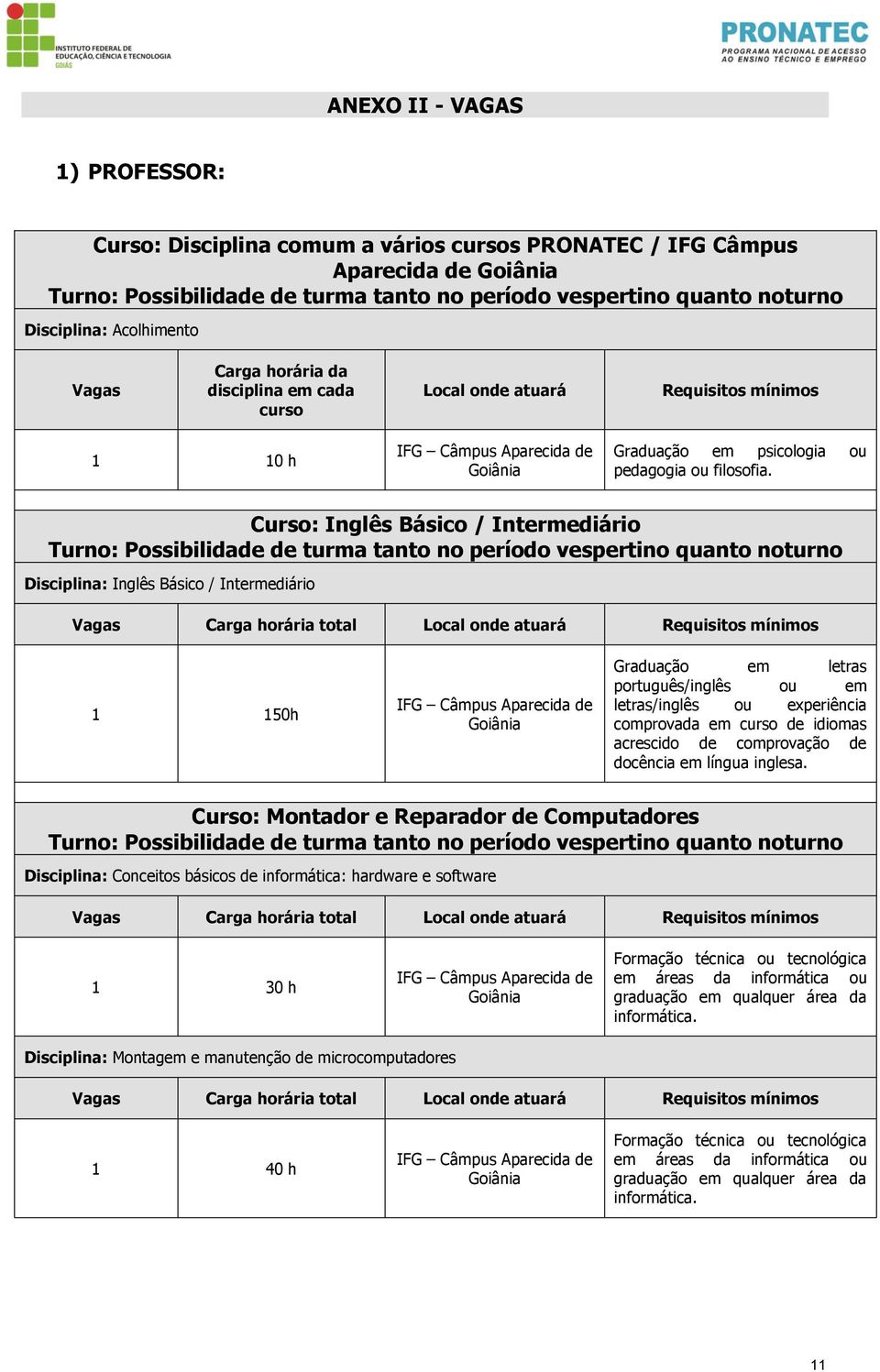 INSTITUTO FEDERAL DE EDUCAÇÃO, CIÊNCIA E TECNOLOGIA GOIÁS

PRONATEC
PROGRAMA NACIONAL DE ACESSO AO ENSINO TÉCNICO E EMPREGO

ANEXO II - VAGAS

1) PROFESSOR:

Curso: Disciplina comum a vários cursos PRONATEC / IFG Câmpus Aparecida de Goiânia
Turno: Possibilidade de turma tanto no período vespertino quanto noturno

Disciplina: Acolhimento

| Vagas | Carga horária da disciplina em cada curso | Local onde atuará | Requisitos mínimos |
|---|---|---|---|
| 1 | 10 h | IFG – Câmpus Aparecida de Goiânia | Graduação em psicologia ou pedagogia ou filosofia. |

Curso: Inglês Básico / Intermediário
Turno: Possibilidade de turma tanto no período vespertino quanto noturno

Disciplina: Inglês Básico / Intermediário

| Vagas | Carga horária total | Local onde atuará | Requisitos mínimos |
|---|---|---|---|
| 1 | 150h | IFG – Câmpus Aparecida de Goiânia | Graduação em letras português/inglês ou em letras/inglês ou experiência comprovada em curso de idiomas acrescido de comprovação de docência em língua inglesa. |

Curso: Montador e Reparador de Computadores
Turno: Possibilidade de turma tanto no período vespertino quanto noturno

Disciplina: Conceitos básicos de informática: hardware e software

| Vagas | Carga horária total | Local onde atuará | Requisitos mínimos |
|---|---|---|---|
| 1 | 30 h | IFG – Câmpus Aparecida de Goiânia | Formação técnica ou tecnológica em áreas da informática ou graduação em qualquer área da informática. |

Disciplina: Montagem e manutenção de microcomputadores

| Vagas | Carga horária total | Local onde atuará | Requisitos mínimos |
|---|---|---|---|
| 1 | 40 h | IFG – Câmpus Aparecida de Goiânia | Formação técnica ou tecnológica em áreas da informática ou graduação em qualquer área da informática. |

11